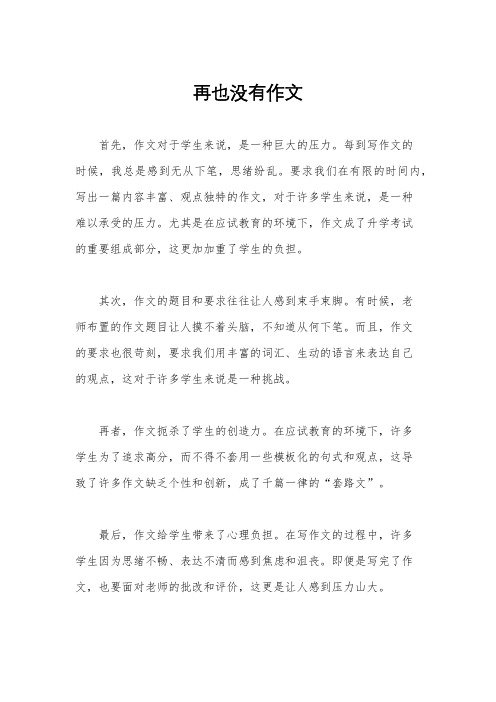 再也没有作文

首先，作文对于学生来说，是一种巨大的压力。每到写作文的时候，我总是感到无从下笔，思绪纷乱。要求我们在有限的时间内，写出一篇内容丰富、观点独特的作文，对于许多学生来说，是一种难以承受的压力。尤其是在应试教育的环境下，作文成了升学考试的重要组成部分，这更加加重了学生的负担。

其次，作文的题目和要求往往让人感到束手束脚。有时候，老师布置的作文题目让人摸不着头脑，不知道从何下笔。而且，作文的要求也很苛刻，要求我们用丰富的词汇、生动的语言来表达自己的观点，这对于许多学生来说是一种挑战。

再者，作文扼杀了学生的创造力。在应试教育的环境下，许多学生为了追求高分，而不得不套用一些模板化的句式和观点，这导致了许多作文缺乏个性和创新，成了千篇一律的“套路文”。

最后，作文给学生带来了心理负担。在写作文的过程中，许多学生因为思绪不畅、表达不清而感到焦虑和沮丧。即便是写完了作文，也要面对老师的批改和评价，这更是让人感到压力山大。